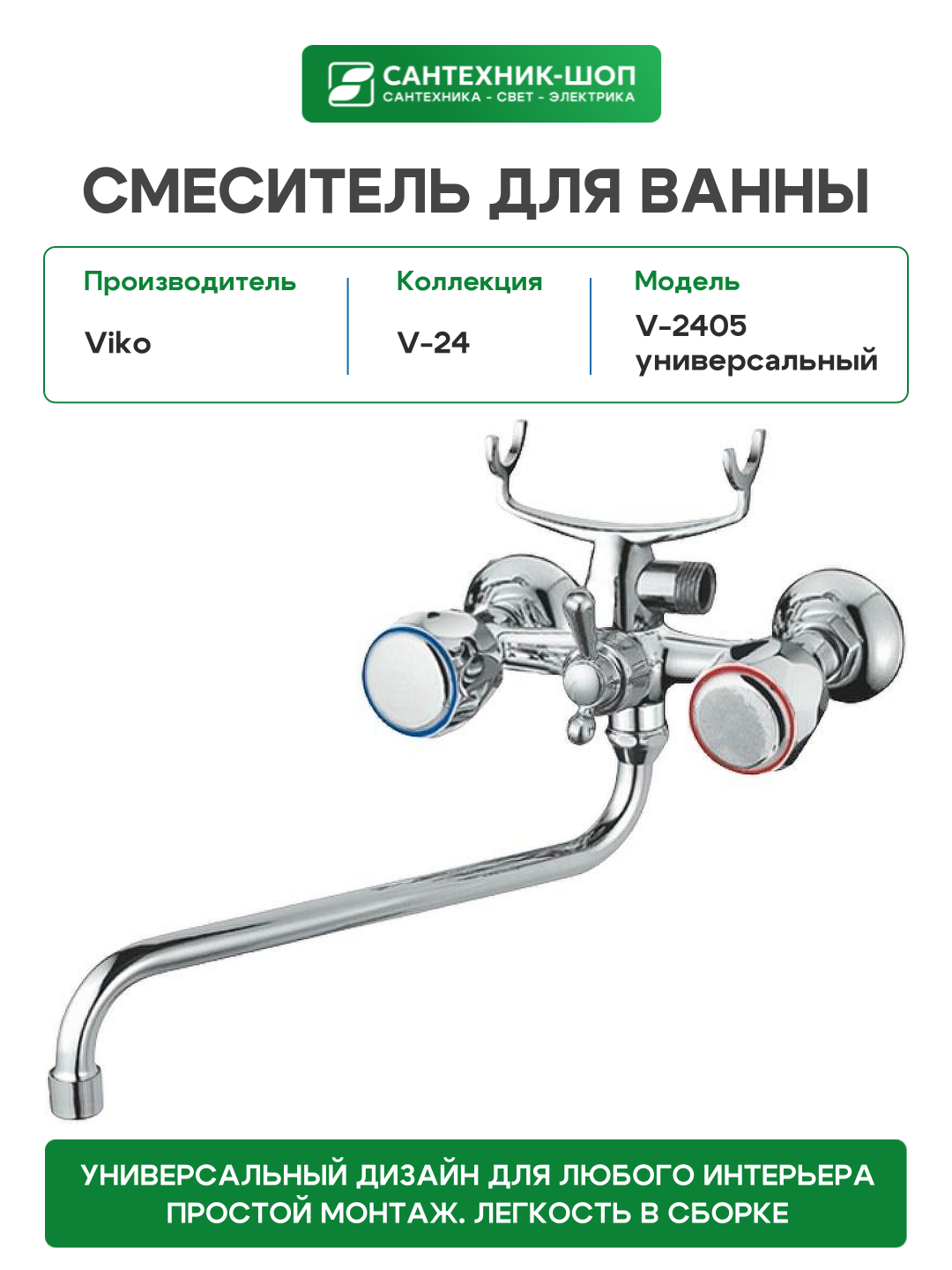 САНТЕХНИК-ШОП
САНТЕХНИКА - СВЕТ - ЭЛЕКТРИКА

СМЕСИТЕЛЬ ДЛЯ ВАННЫ

Производитель
Viko

Коллекция
V-24

Модель
V-2405
универсальный

УНИВЕРСАЛЬНЫЙ ДИЗАЙН ДЛЯ ЛЮБОГО ИНТЕРЬЕРА
ПРОСТОЙ МОНТАЖ. ЛЕГКОСТЬ В СБОРКЕ